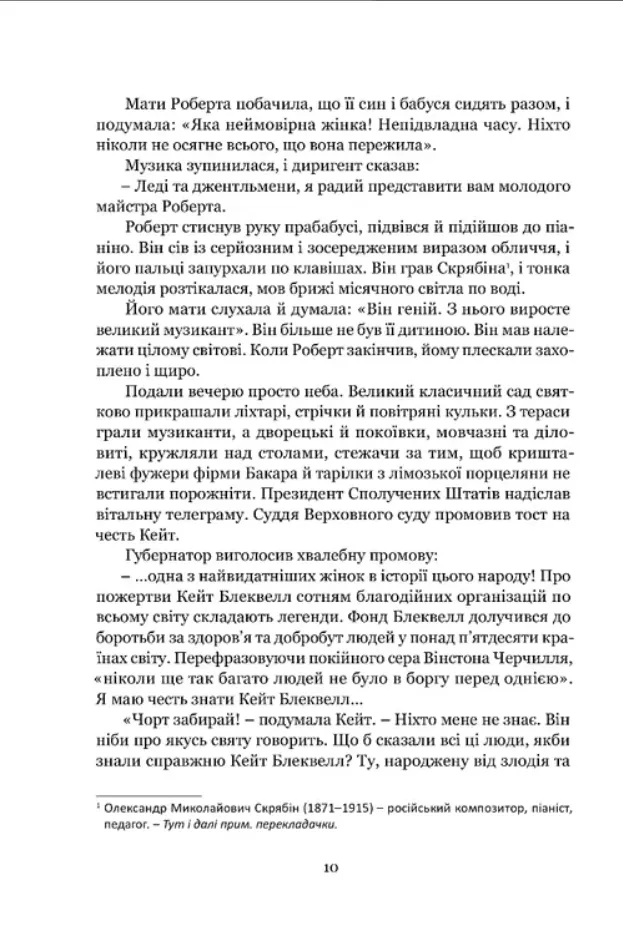 Мати Роберта побачила, що її син і бабуся сидять разом, і подумала: «Яка неймовірна жінка! Непідвладна часу. Ніхто ніколи не осягне всього, що вона пережила».

Музика зупинилася, і диригент сказав:

– Леді та джентльмени, я радий представити вам молодого майстра Роберта.

Роберт стиснув руку прабабусі, підвівся й підійшов до піаніно. Він сів із серйозним і зосередженим виразом обличчя, і його пальці запурхали по клавішах. Він грав Скрябіна¹, і тонка мелодія розтікалася, мов брижі місячного світла по воді.

Його мати слухала й думала: «Він геній. З нього виросте великий музикант». Він більше не був її дитиною. Він мав належати цілому світові. Коли Роберт закінчив, йому плескали захоплено і щиро.

Подали вечерю просто неба. Великий класичний сад святково прикрашали ліхтарі, стрічки й повітряні кульки. З тераси грали музиканти, а дворецькі й покоївки, мовчазні та діловиті, кружляли над столами, стежачи за тим, щоб кришталеві фужери фірми Бакара й тарілки з лімозької порцеляни не встигали порожніти. Президент Сполучених Штатів надіслав вітальну телеграму. Суддя Верховного суду промовив тост на честь Кейт.

Губернатор виголосив хвалебну промову:

– ...одна з найвидатніших жінок в історії цього народу! Про пожертви Кейт Блеквелл сотням благодійних організацій по всьому світу складають легенди. Фонд Блеквелл долучився до боротьби за здоров'я та добробут людей у понад п'ятдесяти країнах світу. Перефразовуючи покійного сера Вінстона Черчилля, «ніколи ще так багато людей не було в боргу перед однією». Я маю честь знати Кейт Блеквелл...

«Чорт забирай! – подумала Кейт. – Ніхто мене не знає. Він ніби про якусь святу говорить. Що б сказали всі ці люди, якби знали справжню Кейт Блеквелл? Ту, народжену від злодія та

¹ Олександр Миколайович Скрябін (1871–1915) – російський композитор, піаніст, педагог. – Тут і далі прим. перекладачки.

10